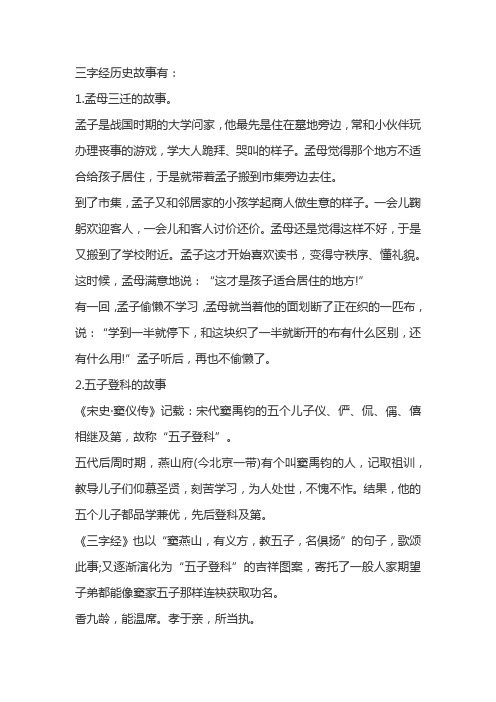 三字经历史故事有：

1.孟母三迁的故事。

孟子是战国时期的大学问家，他最先是住在墓地旁边，常和小伙伴玩办理丧事的游戏，学大人跪拜、哭叫的样子。孟母觉得那个地方不适合给孩子居住，于是就带着孟子搬到市集旁边去住。

到了市集，孟子又和邻居家的小孩学起商人做生意的样子。一会儿鞠躬欢迎客人，一会儿和客人讨价还价。孟母还是觉得这样不好，于是又搬到了学校附近。孟子这才开始喜欢读书，变得守秩序、懂礼貌。这时候，孟母满意地说：“这才是孩子适合居住的地方!”

有一回，孟子偷懒不学习，孟母就当着他的面划断了正在织的一匹布，说：“学到一半就停下，和这块织了一半就断开的布有什么区别，还有什么用!”孟子听后，再也不偷懒了。

2.五子登科的故事

《宋史·窦仪传》记载：宋代窦禹钧的五个儿子仪、俨、侃、偁、僖相继及第，故称“五子登科”。

五代后周时期，燕山府(今北京一带)有个叫窦禹钧的人，记取祖训，教导儿子们仰慕圣贤，刻苦学习，为人处世，不愧不怍。结果，他的五个儿子都品学兼优，先后登科及第。

《三字经》也以“窦燕山，有义方，教五子，名俱扬”的句子，歌颂此事;又逐渐演化为“五子登科”的吉祥图案，寄托了一般人家期望子弟都能像窦家五子那样连袂获取功名。

香九龄，能温席。孝于亲，所当执。